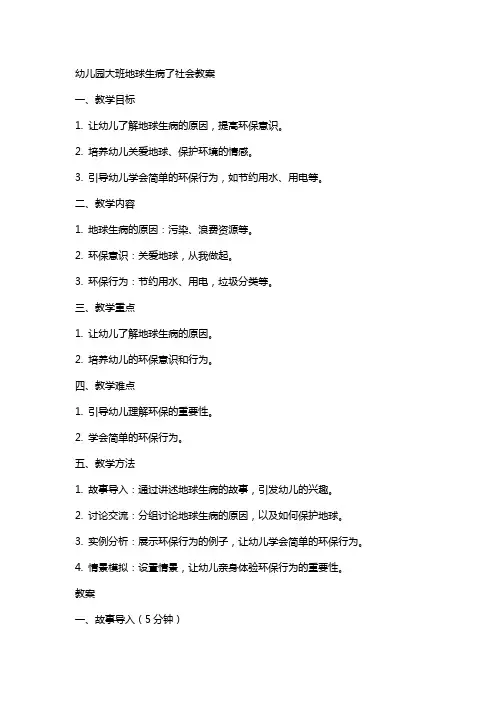 幼儿园大班地球生病了社会教案

一、教学目标

1. 让幼儿了解地球生病的原因，提高环保意识。

2. 培养幼儿关爱地球、保护环境的情感。

3. 引导幼儿学会简单的环保行为，如节约用水、用电等。

二、教学内容

1. 地球生病的原因：污染、浪费资源等。

2. 环保意识：关爱地球，从我做起。

3. 环保行为：节约用水、用电，垃圾分类等。

三、教学重点

1. 让幼儿了解地球生病的原因。

2. 培养幼儿的环保意识和行为。

四、教学难点

1. 引导幼儿理解环保的重要性。

2. 学会简单的环保行为。

五、教学方法

1. 故事导入：通过讲述地球生病的故事，引发幼儿的兴趣。

2. 讨论交流：分组讨论地球生病的原因，以及如何保护地球。

3. 实例分析：展示环保行为的例子，让幼儿学会简单的环保行为。

4. 情景模拟：设置情景，让幼儿亲身体验环保行为的重要性。

教案

一、故事导入（5分钟）